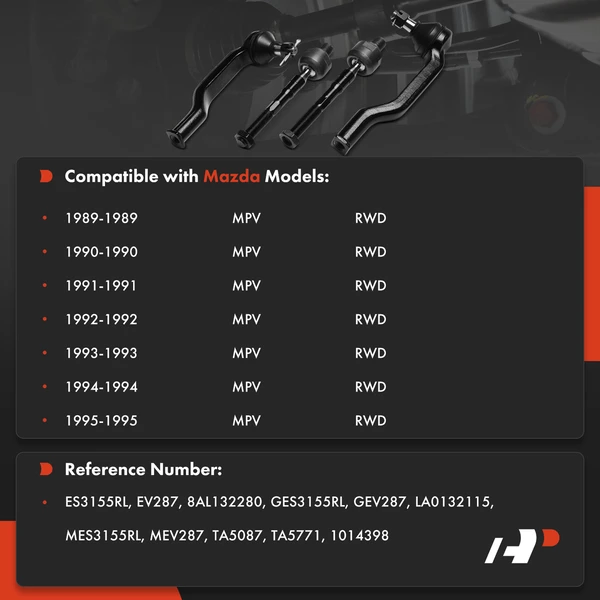 Compatible with Mazda Models:

• 1989-1989 MPV RWD
• 1990-1990 MPV RWD
• 1991-1991 MPV RWD
• 1992-1992 MPV RWD
• 1993-1993 MPV RWD
• 1994-1994 MPV RWD
• 1995-1995 MPV RWD

Reference Number:

• ES3155RL, EV287, 8AL132280, GES3155RL, GEV287, LA0132115, MES3155RL, MEV287, TA5087, TA5771, 1014398